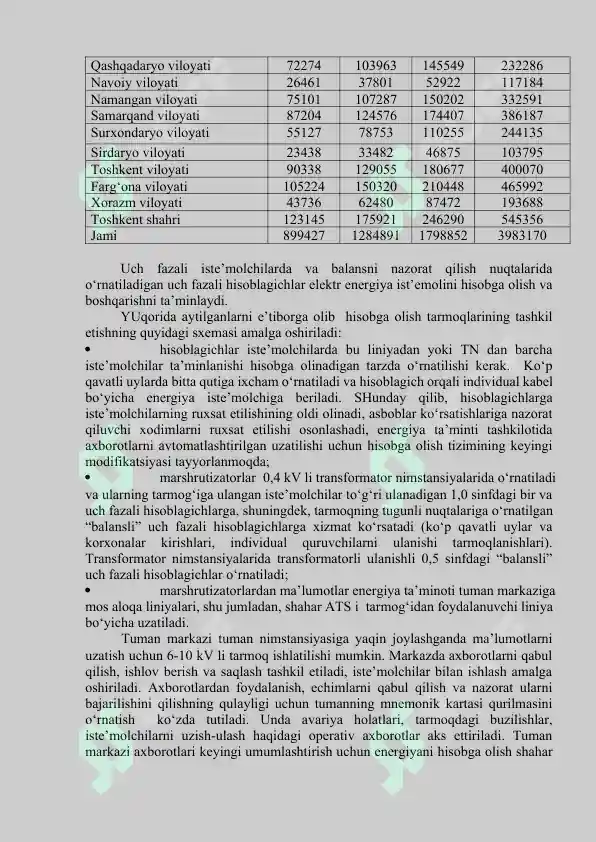 | Qashqadaryo viloyati | 72274 | 103963 | 145549 | 232286 |
|---|---|---|---|---|
| Navoiy viloyati | 26461 | 37801 | 52922 | 117184 |
| Namangan viloyati | 75101 | 107287 | 150202 | 332591 |
| Samarqand viloyati | 87204 | 124576 | 174407 | 386187 |
| Surxondaryo viloyati | 55127 | 78753 | 110255 | 244135 |
| Sirdaryo viloyati | 23438 | 33482 | 46875 | 103795 |
| Toshkent viloyati | 90338 | 129055 | 180677 | 400070 |
| Farg‘ona viloyati | 105224 | 150320 | 210448 | 465992 |
| Xorazm viloyati | 43736 | 62480 | 87472 | 193688 |
| Toshkent shahri | 123145 | 175921 | 246290 | 545356 |
| Jami | 899427 | 1284891 | 1798852 | 3983170 |

Uch fazali iste’molchilarda va balansni nazorat qilish nuqtalarida o‘rnatiladigan uch fazali hisoblagichlar elektr energiya ist’emolini hisobga olish va boshqarishni ta’minlaydi.

YUqorida aytilganlarni e’tiborga olib hisobga olish tarmoqlarining tashkil etishning quyidagi sxemasi amalga oshiriladi:

• hisoblagichlar iste’molchilarda bu liniyadan yoki TN dan barcha iste’molchilar ta’minlanishi hisobga olinadigan tarzda o‘rnatilishi kerak. Ko‘p qavatli uylarda bitta qutiga ixcham o‘rnatiladi va hisoblagich orqali individual kabel bo‘yicha energiya iste’molchiga beriladi. SHunday qilib, hisoblagichlarga iste’molchilarning ruxsat etilishining oldi olinadi, asboblar ko‘rsatishlariga nazorat qiluvchi xodimlarni ruxsat etilishi osonlashadi, energiya ta’minti tashkilotida axborotlarni avtomatlashtirilgan uzatilishi uchun hisobga olish tizimining keyingi modifikatsiyasi tayyorlanmoqda;

• marshrutizatorlar 0,4 kV li transformator nimstansiyalarida o‘rnatiladi va ularning tarmog‘iga ulangan iste’molchilar to‘g‘ri ulanadigan 1,0 sinfdagi bir va uch fazali hisoblagichlarga, shuningdek, tarmoqning tugunli nuqtalariga o‘rnatilgan “balansli” uch fazali hisoblagichlarga xizmat ko‘rsatadi (ko‘p qavatli uylar va korxonalar kirishlari, individual quruvchilarni ulanishi tarmoqlanishlari). Transformator nimstansiyalarida transformatorli ulanishli 0,5 sinfdagi “balansli” uch fazali hisoblagichlar o‘rnatiladi;

• marshrutizatorlardan ma’lumotlar energiya ta’minoti tuman markaziga mos aloqa liniyalari, shu jumladan, shahar ATS i tarmog‘idan foydalanuvchi liniya bo‘yicha uzatiladi.

Tuman markazi tuman nimstansiyasiga yaqin joylashganda ma’lumotlarni uzatish uchun 6-10 kV li tarmoq ishlatilishi mumkin. Markazda axborotlarni qabul qilish, ishlov berish va saqlash tashkil etiladi, iste’molchilar bilan ishlash amalga oshiriladi. Axborotlardan foydalanish, echimlarni qabul qilish va nazorat ularni bajarilishini qilishning qulayligi uchun tumanning mnemonik kartasi qurilmasini o‘rnatish ko‘zda tutiladi. Unda avariya holatlari, tarmoqdagi buzilishlar, iste’molchilarni uzish-ulash haqidagi operativ axborotlar aks ettiriladi. Tuman markazi axborotlari keyingi umumlashtirish uchun energiyani hisobga olish shahar